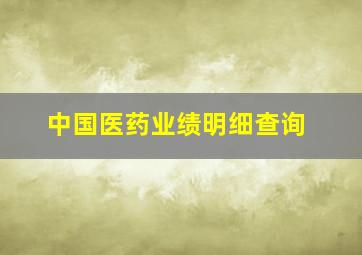 中国医药业绩明细查询